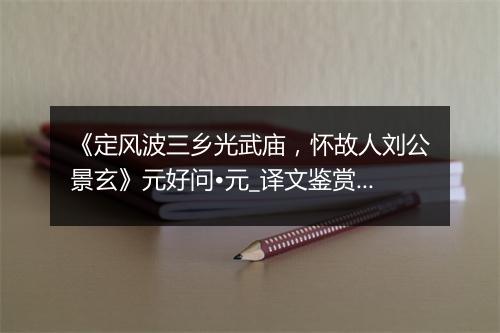 《定风波三乡光武庙，怀故人刘公景玄》元好问•元_译文鉴赏...